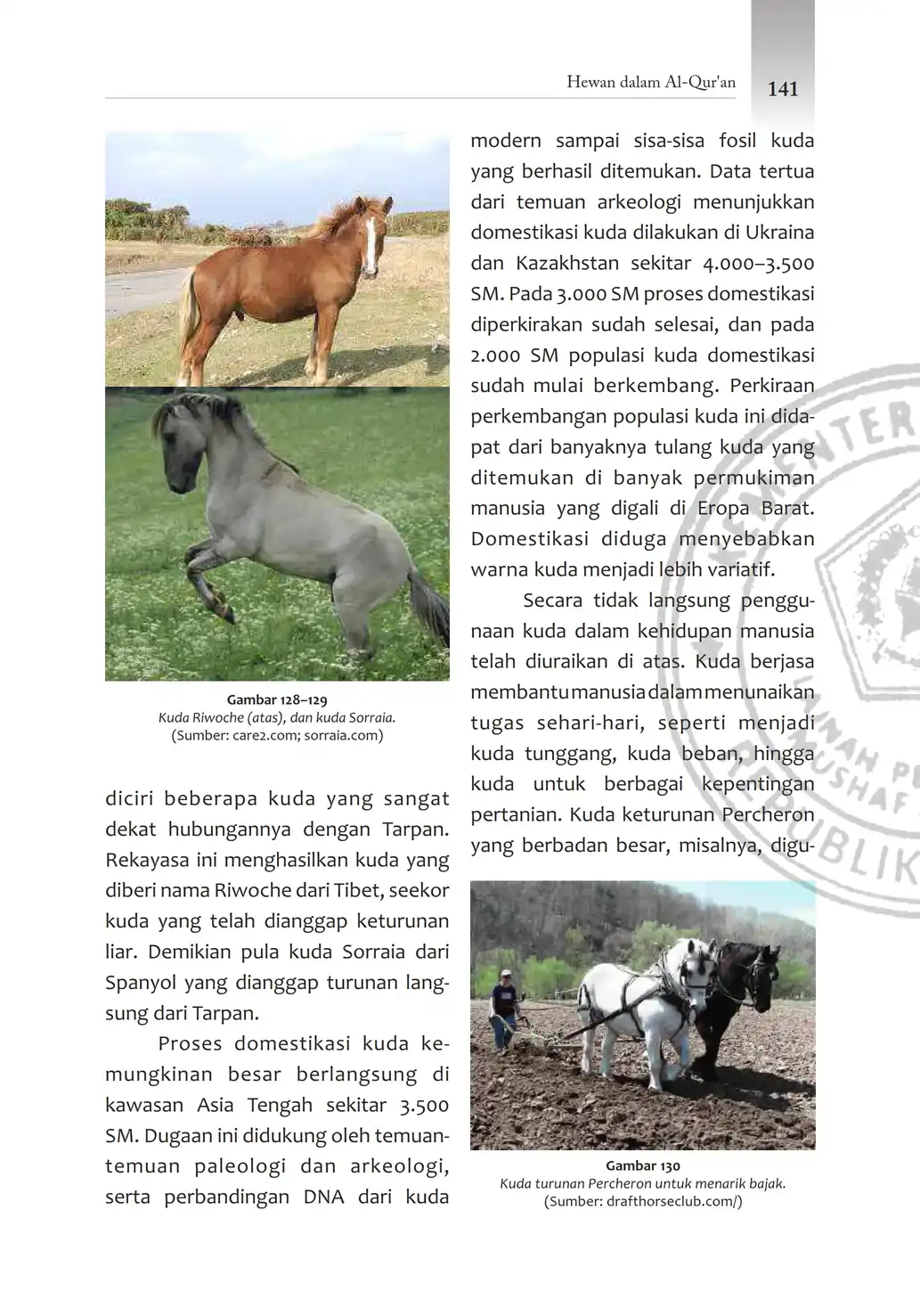 Hewan dalam Al-Qur'an 141

Gambar 128–129
Kuda Riwoche (atas), dan kuda Sorraia.
(Sumber: care2.com; sorraia.com)

diciri beberapa kuda yang sangat dekat hubungannya dengan Tarpan. Rekayasa ini menghasilkan kuda yang diberi nama Riwoche dari Tibet, seekor kuda yang telah dianggap keturunan liar. Demikian pula kuda Sorraia dari Spanyol yang dianggap turunan langsung dari Tarpan.

Proses domestikasi kuda kemungkinan besar berlangsung di kawasan Asia Tengah sekitar 3.500 SM. Dugaan ini didukung oleh temuan-temuan paleologi dan arkeologi, serta perbandingan DNA dari kuda modern sampai sisa-sisa fosil kuda yang berhasil ditemukan. Data tertua dari temuan arkeologi menunjukkan domestikasi kuda dilakukan di Ukraina dan Kazakhstan sekitar 4.000–3.500 SM. Pada 3.000 SM proses domestikasi diperkirakan sudah selesai, dan pada 2.000 SM populasi kuda domestikasi sudah mulai berkembang. Perkiraan perkembangan populasi kuda ini didapat dari banyaknya tulang kuda yang ditemukan di banyak permukiman manusia yang digali di Eropa Barat. Domestikasi diduga menyebabkan warna kuda menjadi lebih variatif.

Secara tidak langsung penggunaan kuda dalam kehidupan manusia telah diuraikan di atas. Kuda berjasa membantu manusia dalam menunaikan tugas sehari-hari, seperti menjadi kuda tunggang, kuda beban, hingga kuda untuk berbagai kepentingan pertanian. Kuda keturunan Percheron yang berbadan besar, misalnya, digu-

Gambar 130
Kuda turunan Percheron untuk menarik bajak.
(Sumber: drafthorseclub.com/)